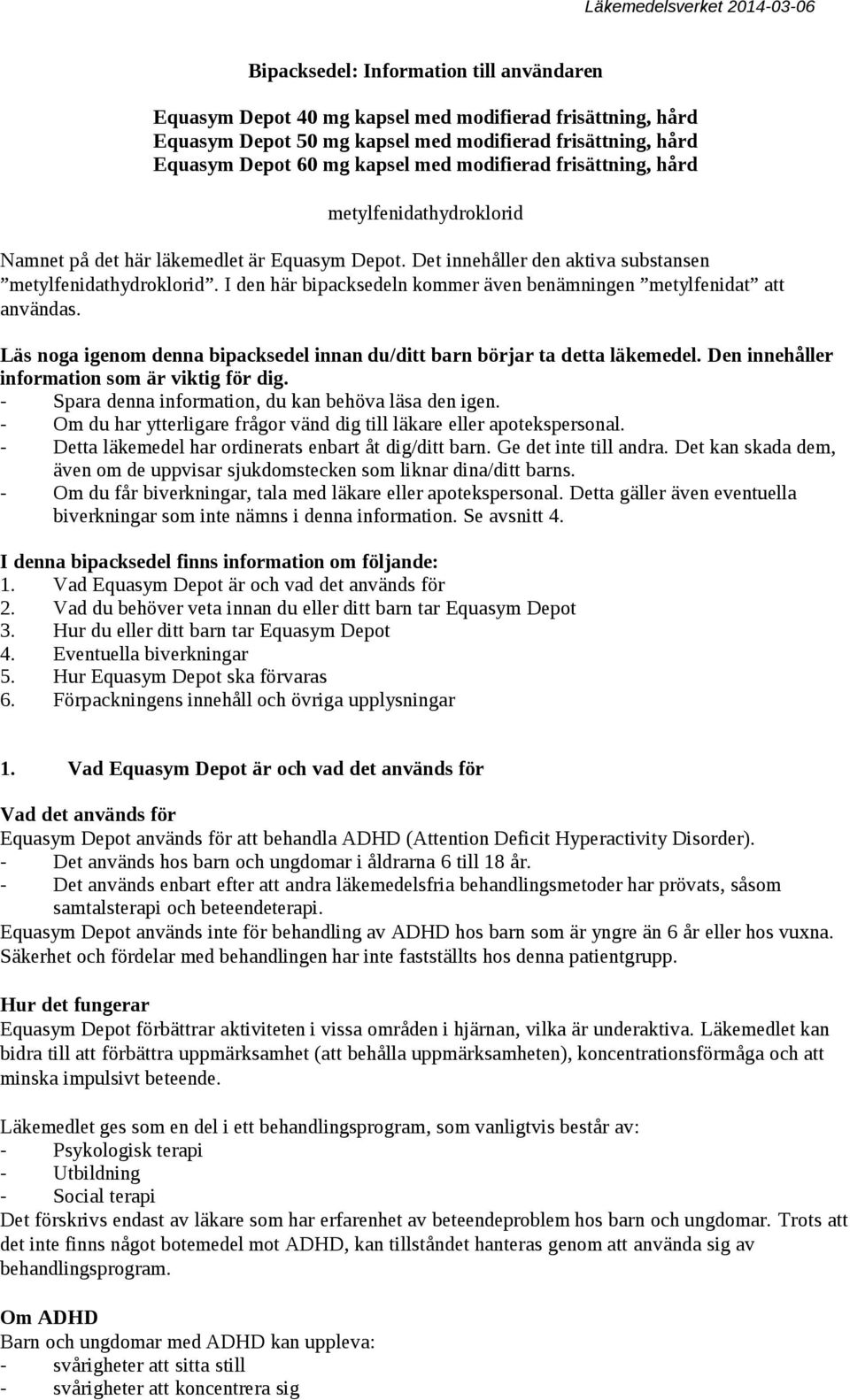 Läkemedelsverket 2014-03-06

Bipacksedel: Information till användaren

Equasym Depot 40 mg kapsel med modifierad frisättning, hård
Equasym Depot 50 mg kapsel med modifierad frisättning, hård
Equasym Depot 60 mg kapsel med modifierad frisättning, hård

metylfenidathydroklorid

Namnet på det här läkemedlet är Equasym Depot. Det innehåller den aktiva substansen ”metylfenidathydroklorid”. I den här bipacksedeln kommer även benämningen ”metylfenidat” att användas.

Läs noga igenom denna bipacksedel innan du/ditt barn börjar ta detta läkemedel. Den innehåller information som är viktig för dig.
- Spara denna information, du kan behöva läsa den igen.
- Om du har ytterligare frågor vänd dig till läkare eller apotekspersonal.
- Detta läkemedel har ordinerats enbart åt dig/ditt barn. Ge det inte till andra. Det kan skada dem, även om de uppvisar sjukdomstecken som liknar dina/ditt barns.
- Om du får biverkningar, tala med läkare eller apotekspersonal. Detta gäller även eventuella biverkningar som inte nämns i denna information. Se avsnitt 4.

I denna bipacksedel finns information om följande:
1. Vad Equasym Depot är och vad det används för
2. Vad du behöver veta innan du eller ditt barn tar Equasym Depot
3. Hur du eller ditt barn tar Equasym Depot
4. Eventuella biverkningar
5. Hur Equasym Depot ska förvaras
6. Förpackningens innehåll och övriga upplysningar

1. Vad Equasym Depot är och vad det används för

Vad det används för
Equasym Depot används för att behandla ADHD (Attention Deficit Hyperactivity Disorder).
- Det används hos barn och ungdomar i åldrarna 6 till 18 år.
- Det används enbart efter att andra läkemedelsfria behandlingsmetoder har prövats, såsom samtalsterapi och beteendeterapi.
Equasym Depot används inte för behandling av ADHD hos barn som är yngre än 6 år eller hos vuxna. Säkerhet och fördelar med behandlingen har inte fastställts hos denna patientgrupp.

Hur det fungerar
Equasym Depot förbättrar aktiviteten i vissa områden i hjärnan, vilka är underaktiva. Läkemedlet kan bidra till att förbättra uppmärksamhet (att behålla uppmärksamheten), koncentrationsförmåga och att minska impulsivt beteende.

Läkemedlet ges som en del i ett behandlingsprogram, som vanligtvis består av:
- Psykologisk terapi
- Utbildning
- Social terapi
Det förskrivs endast av läkare som har erfarenhet av beteendeproblem hos barn och ungdomar. Trots att det inte finns något botemedel mot ADHD, kan tillståndet hanteras genom att använda sig av behandlingsprogram.

Om ADHD
Barn och ungdomar med ADHD kan uppleva:
- svårigheter att sitta still
- svårigheter att koncentrera sig